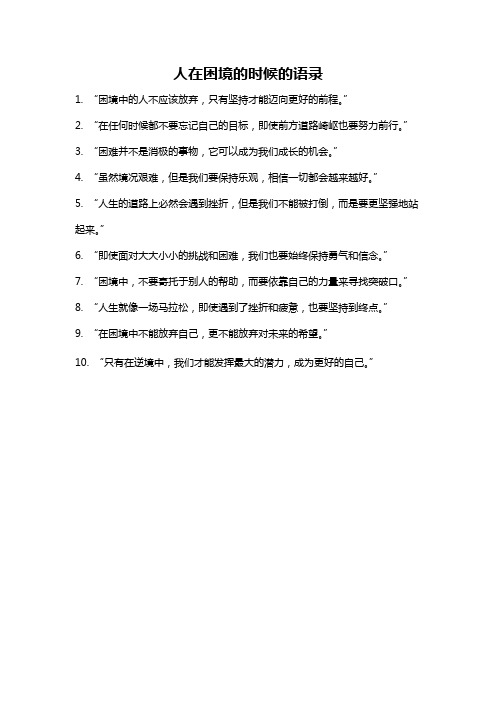 人在困境的时候的语录

1. “困境中的人不应该放弃，只有坚持才能迈向更好的前程。”

2. “在任何时候都不要忘记自己的目标，即使前方道路崎岖也要努力前行。”

3. “困难并不是消极的事物，它可以成为我们成长的机会。”

4. “虽然境况艰难，但是我们要保持乐观，相信一切都会越来越好。”

5. “人生的道路上必然会遇到挫折，但是我们不能被打倒，而是要更坚强地站起来。”

6. “即使面对大大小小的挑战和困难，我们也要始终保持勇气和信念。”

7. “困境中，不要寄托于别人的帮助，而要依靠自己的力量来寻找突破口。”

8. “人生就像一场马拉松，即使遇到了挫折和疲惫，也要坚持到终点。”

9. “在困境中不能放弃自己，更不能放弃对未来的希望。”

10. “只有在逆境中，我们才能发挥最大的潜力，成为更好的自己。”